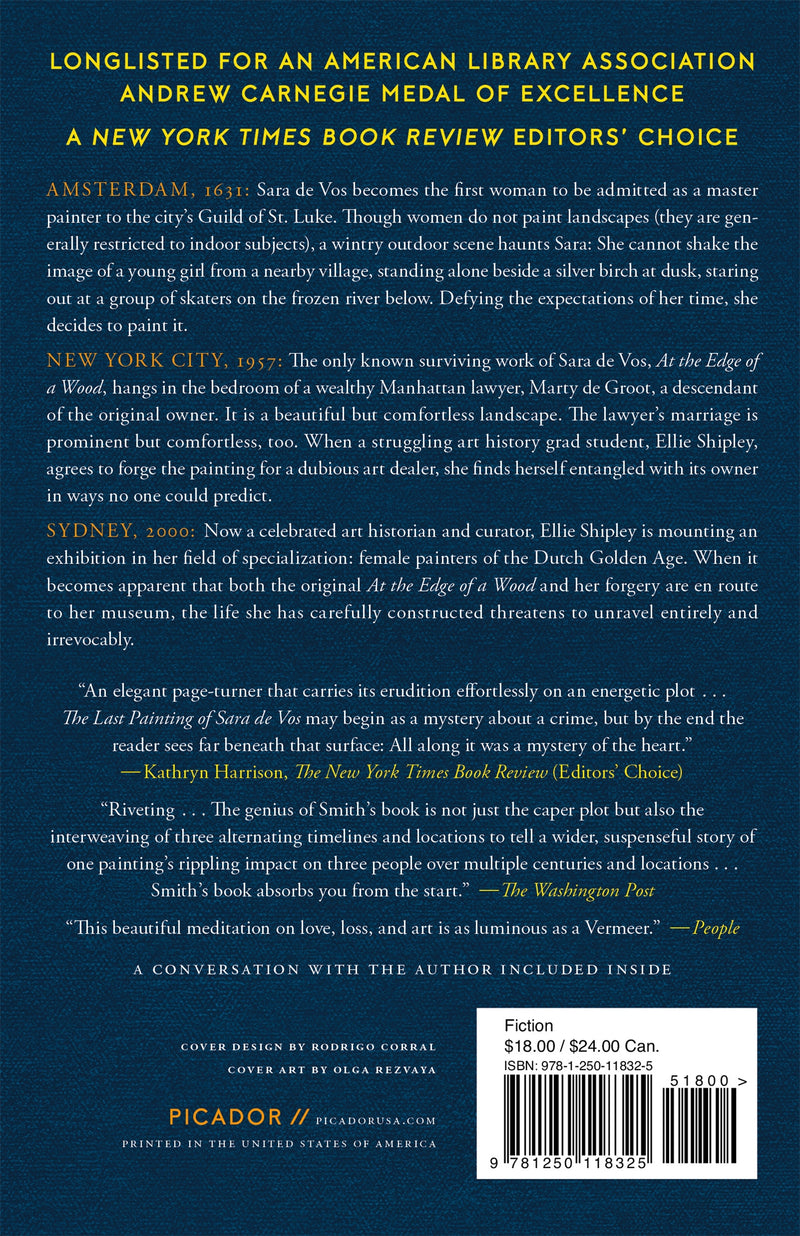 LONGLISTED FOR AN AMERICAN LIBRARY ASSOCIATION ANDREW CARNEGIE MEDAL OF EXCELLENCE

A NEW YORK TIMES BOOK REVIEW EDITORS' CHOICE

AMSTERDAM, 1631: Sara de Vos becomes the first woman to be admitted as a master painter to the city's Guild of St. Luke. Though women do not paint landscapes (they are generally restricted to indoor subjects), a wintry outdoor scene haunts Sara: She cannot shake the image of a young girl from a nearby village, standing alone beside a silver birch at dusk, staring out at a group of skaters on the frozen river below. Defying the expectations of her time, she decides to paint it.

NEW YORK CITY, 1957: The only known surviving work of Sara de Vos, At the Edge of a Wood, hangs in the bedroom of a wealthy Manhattan lawyer, Marty de Groot, a descendant of the original owner. It is a beautiful but comfortless landscape. The lawyer's marriage is prominent but comfortless, too. When a struggling art history grad student, Ellie Shipley, agrees to forge the painting for a dubious art dealer, she finds herself entangled with its owner in ways no one could predict.

SYDNEY, 2000: Now a celebrated art historian and curator, Ellie Shipley is mounting an exhibition in her field of specialization: female painters of the Dutch Golden Age. When it becomes apparent that both the original At the Edge of a Wood and her forgery are en route to her museum, the life she has carefully constructed threatens to unravel entirely and irrevocably.

"An elegant page-turner that carries its erudition effortlessly on an energetic plot . . . The Last Painting of Sara de Vos may begin as a mystery about a crime, but by the end the reader sees far beneath that surface: All along it was a mystery of the heart."
—Kathryn Harrison, The New York Times Book Review (Editors' Choice)

"Riveting . . . The genius of Smith's book is not just the caper plot but also the interweaving of three alternating timelines and locations to tell a wider, suspenseful story of one painting's rippling impact on three people over multiple centuries and locations . . . Smith's book absorbs you from the start." —The Washington Post

"This beautiful meditation on love, loss, and art is as luminous as a Vermeer." —People

A CONVERSATION WITH THE AUTHOR INCLUDED INSIDE

COVER DESIGN BY RODRIGO CORRAL
COVER ART BY OLGA REZVAYA

PICADOR // PICADORUSA.COM
PRINTED IN THE UNITED STATES OF AMERICA

Fiction
$18.00 / $24.00 Can.
ISBN: 978-1-250-11832-5

51800 >

9 781250 118325